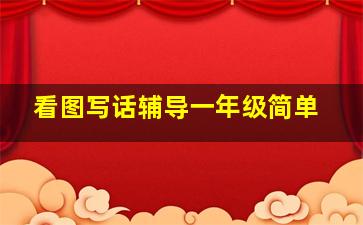 看图写话辅导一年级简单